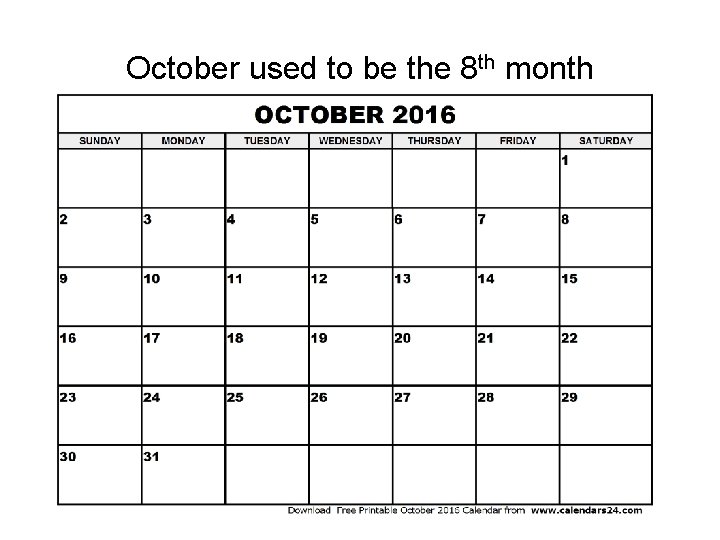 October used to be the 8$^{th}$ month

OCTOBER 2016

| SUNDAY | MONDAY | TUESDAY | WEDNESDAY | THURSDAY | FRIDAY | SATURDAY |
|---|---|---|---|---|---|---|
| | | | | | | 1 |
| 2 | 3 | 4 | 5 | 6 | 7 | 8 |
| 9 | 10 | 11 | 12 | 13 | 14 | 15 |
| 16 | 17 | 18 | 19 | 20 | 21 | 22 |
| 23 | 24 | 25 | 26 | 27 | 28 | 29 |
| 30 | 31 | | | | | |

Download Free Printable October 2016 Calendar from www.calendars24.com